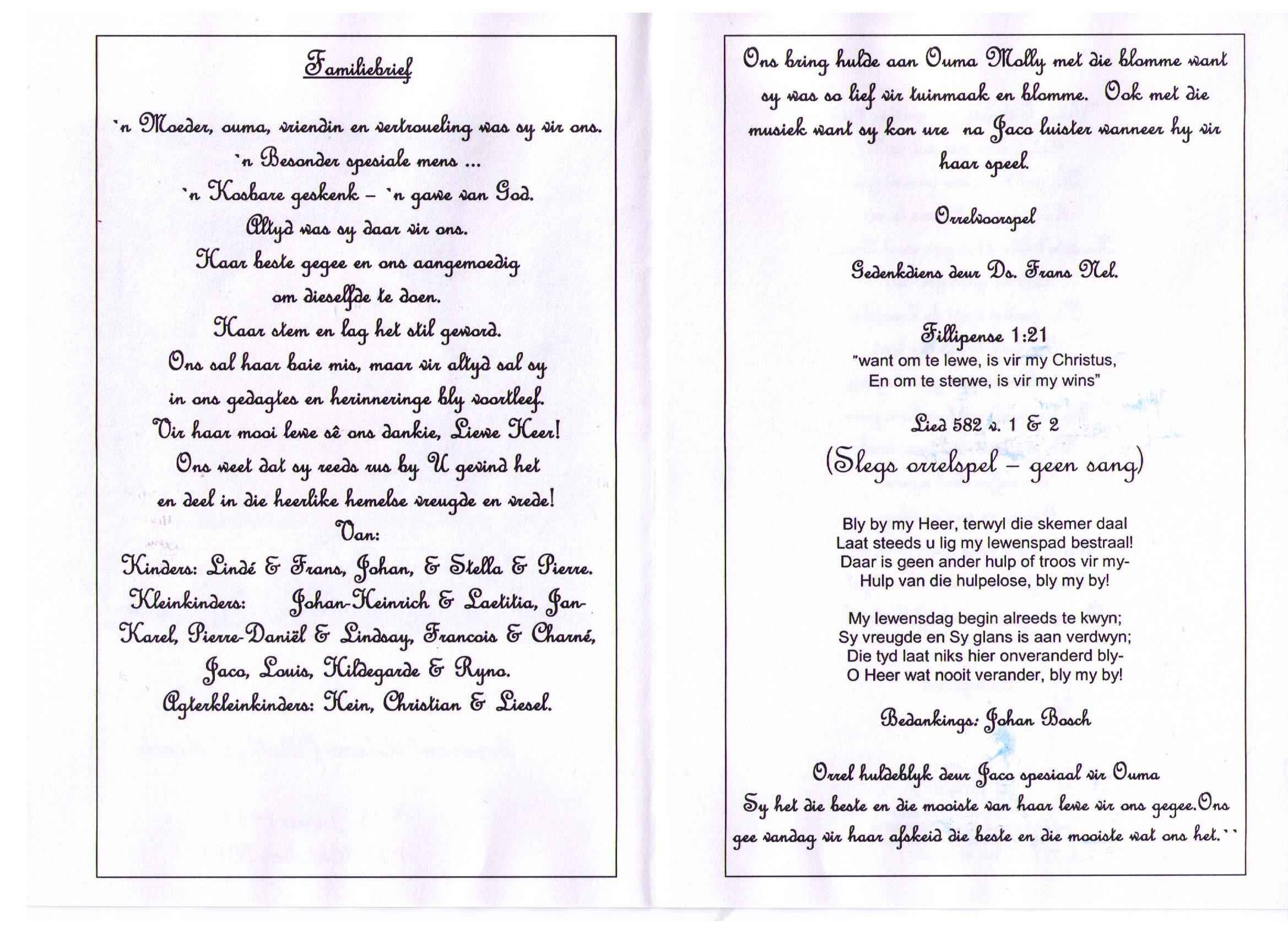 Familiebrief

`n Moeder, ouma, vriendin en vertroueling was sy vir ons.
`n Besonder spesiale mens ...
`n Kosbare geskenk – `n gawe van God.
Altyd was sy daar vir ons.
Haar beste gegee en ons aangemoedig
om dieselfde te doen.
Haar stem en lag het stil geword.
Ons sal haar baie mis, maar vir altyd sal sy
in ons gedagtes en herinneringe bly voortleef.
Vir haar mooi lewe sê ons dankie, Liewe Heer!
Ons weet dat sy reeds rus by U gevind het
en deel in die heerlike hemelse vreugde en vrede!
Van:
Kinders: Lindé & Frans, Johan, & Stella & Pierre.
Kleinkinders: Johan-Heinrich & Laetitia, Jan-Karel, Pierre-Daniël & Lindsay, Francois & Charné, Jaco, Louis, Hildegarde & Ryno.
Agterkleinkinders: Hein, Christian & Liesel.

Ons bring hulde aan Ouma Molly met die blomme want sy was so lief vir tuinmaak en blomme. Ook met die musiek want sy kon ure na Jaco luister wanneer hy vir haar speel.

Orrelvoorspel

Gedenkdiens deur Ds. Frans Nel.

Fillipense 1:21
"want om te lewe, is vir my Christus,
En om te sterwe, is vir my wins"

Lied 582 v. 1 & 2
(Slegs orrelspel – geen sang)

Bly by my Heer, terwyl die skemer daal
Laat steeds u lig my lewenspad bestraal!
Daar is geen ander hulp of troos vir my-
Hulp van die hulpelose, bly my by!

My lewensdag begin alreeds te kwyn;
Sy vreugde en Sy glans is aan verdwyn;
Die tyd laat niks hier onveranderd bly-
O Heer wat nooit verander, bly my by!

Bedankings: Johan Bosch

Orrel huldeblyk deur Jaco spesiaal vir Ouma
Sy het die beste en die mooiste van haar lewe vir ons gegee.Ons gee vandag vir haar afskeid die beste en die mooiste wat ons het.``